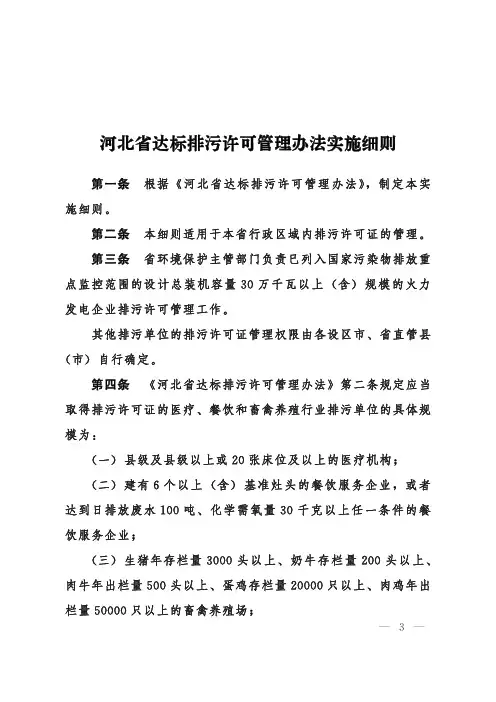 河北省达标排污许可管理办法实施细则

第一条　根据《河北省达标排污许可管理办法》，制定本实施细则。

第二条　本细则适用于本省行政区域内排污许可证的管理。

第三条　省环境保护主管部门负责已列入国家污染物排放重点监控范围的设计总装机容量30万千瓦以上（含）规模的火力发电企业排污许可管理工作。

其他排污单位的排污许可证管理权限由各设区市、省直管县（市）自行确定。

第四条　《河北省达标排污许可管理办法》第二条规定应当取得排污许可证的医疗、餐饮和畜禽养殖行业排污单位的具体规模为：

（一）县级及县级以上或20张床位及以上的医疗机构；

（二）建有6个以上（含）基准灶头的餐饮服务企业，或者达到日排放废水100吨、化学需氧量30千克以上任一条件的餐饮服务企业；

（三）生猪年存栏量3000头以上、奶牛存栏量200头以上、肉牛年出栏量500头以上、蛋鸡存栏量20000只以上、肉鸡年出栏量50000只以上的畜禽养殖场；

— 3 —